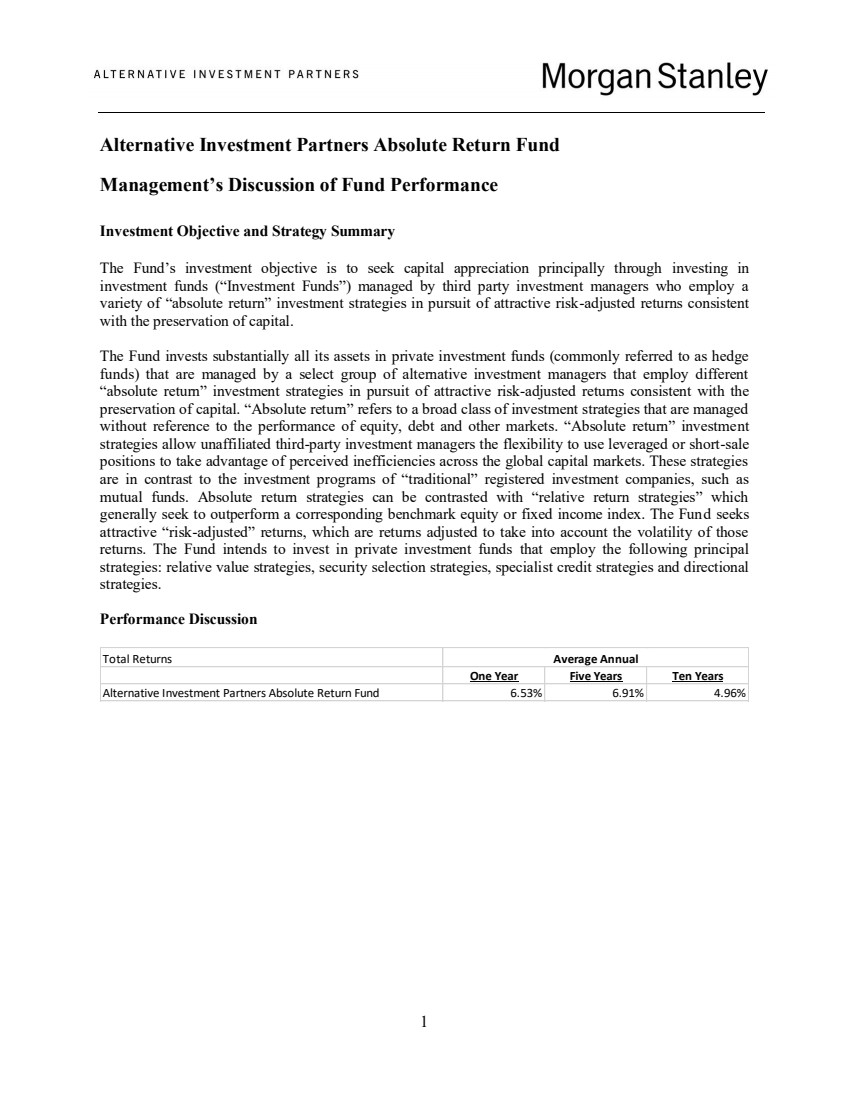 ALTERNATIVE INVESTMENT PARTNERS

Morgan Stanley

Alternative Investment Partners Absolute Return Fund

Management's Discussion of Fund Performance

Investment Objective and Strategy Summary

The Fund's investment objective is to seek capital appreciation principally through investing in investment funds ("Investment Funds") managed by third party investment managers who employ a variety of "absolute return" investment strategies in pursuit of attractive risk-adjusted returns consistent with the preservation of capital.

The Fund invests substantially all its assets in private investment funds (commonly referred to as hedge funds) that are managed by a select group of alternative investment managers that employ different "absolute return" investment strategies in pursuit of attractive risk-adjusted returns consistent with the preservation of capital. "Absolute return" refers to a broad class of investment strategies that are managed without reference to the performance of equity, debt and other markets. "Absolute return" investment strategies allow unaffiliated third-party investment managers the flexibility to use leveraged or short-sale positions to take advantage of perceived inefficiencies across the global capital markets. These strategies are in contrast to the investment programs of "traditional" registered investment companies, such as mutual funds. Absolute return strategies can be contrasted with "relative return strategies" which generally seek to outperform a corresponding benchmark equity or fixed income index. The Fund seeks attractive "risk-adjusted" returns, which are returns adjusted to take into account the volatility of those returns. The Fund intends to invest in private investment funds that employ the following principal strategies: relative value strategies, security selection strategies, specialist credit strategies and directional strategies.

Performance Discussion

| Total Returns | Average Annual | | |
|---|---|---|---|
| | One Year | Five Years | Ten Years |
| Alternative Investment Partners Absolute Return Fund | 6.53% | 6.91% | 4.96% |

1